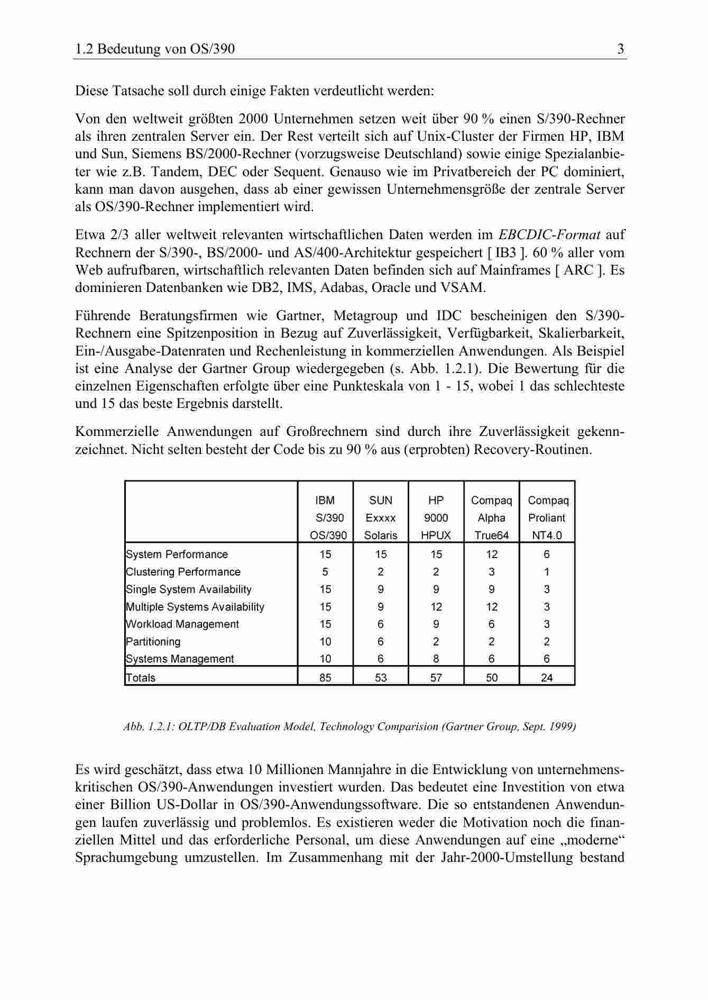 1.2 Bedeutung von OS/390

3

Diese Tatsache soll durch einige Fakten verdeutlicht werden:

Von den weltweit größten 2000 Unternehmen setzen weit über 90 % einen S/390-Rechner als ihren zentralen Server ein. Der Rest verteilt sich auf Unix-Cluster der Firmen HP, IBM und Sun, Siemens BS/2000-Rechner (vorzugsweise Deutschland) sowie einige Spezialanbieter wie z.B. Tandem, DEC oder Sequent. Genauso wie im Privatbereich der PC dominiert, kann man davon ausgehen, dass ab einer gewissen Unternehmensgröße der zentrale Server als OS/390-Rechner implementiert wird.

Etwa 2/3 aller weltweit relevanten wirtschaftlichen Daten werden im EBCDIC-Format auf Rechnern der S/390-, BS/2000- und AS/400-Architektur gespeichert [ IB3 ]. 60 % aller vom Web aufrufbaren, wirtschaftlich relevanten Daten befinden sich auf Mainframes [ ARC ]. Es dominieren Datenbanken wie DB2, IMS, Adabas, Oracle und VSAM.

Führende Beratungsfirmen wie Gartner, Metagroup und IDC bescheinigen den S/390-Rechnern eine Spitzenposition in Bezug auf Zuverlässigkeit, Verfügbarkeit, Skalierbarkeit, Ein-/Ausgabe-Datenraten und Rechenleistung in kommerziellen Anwendungen. Als Beispiel ist eine Analyse der Gartner Group wiedergegeben (s. Abb. 1.2.1). Die Bewertung für die einzelnen Eigenschaften erfolgte über eine Punkteskala von 1 - 15, wobei 1 das schlechteste und 15 das beste Ergebnis darstellt.

Kommerzielle Anwendungen auf Großrechnern sind durch ihre Zuverlässigkeit gekennzeichnet. Nicht selten besteht der Code bis zu 90 % aus (erprobten) Recovery-Routinen.

| | IBM S/390 OS/390 | SUN Exxxx Solaris | HP 9000 HPUX | Compaq Alpha True64 | Compaq Proliant NT4.0 |
|---|---|---|---|---|---|
| System Performance | 15 | 15 | 15 | 12 | 6 |
| Clustering Performance | 5 | 2 | 2 | 3 | 1 |
| Single System Availability | 15 | 9 | 9 | 9 | 3 |
| Multiple Systems Availability | 15 | 9 | 12 | 12 | 3 |
| Workload Management | 15 | 6 | 9 | 6 | 3 |
| Partitioning | 10 | 6 | 2 | 2 | 2 |
| Systems Management | 10 | 6 | 8 | 6 | 6 |
| Totals | 85 | 53 | 57 | 50 | 24 |

Abb. 1.2.1: OLTP/DB Evaluation Model, Technology Comparision (Gartner Group, Sept. 1999)

Es wird geschätzt, dass etwa 10 Millionen Mannjahre in die Entwicklung von unternehmenskritischen OS/390-Anwendungen investiert wurden. Das bedeutet eine Investition von etwa einer Billion US-Dollar in OS/390-Anwendungssoftware. Die so entstandenen Anwendungen laufen zuverlässig und problemlos. Es existieren weder die Motivation noch die finanziellen Mittel und das erforderliche Personal, um diese Anwendungen auf eine „moderne“ Sprachumgebung umzustellen. Im Zusammenhang mit der Jahr-2000-Umstellung bestand